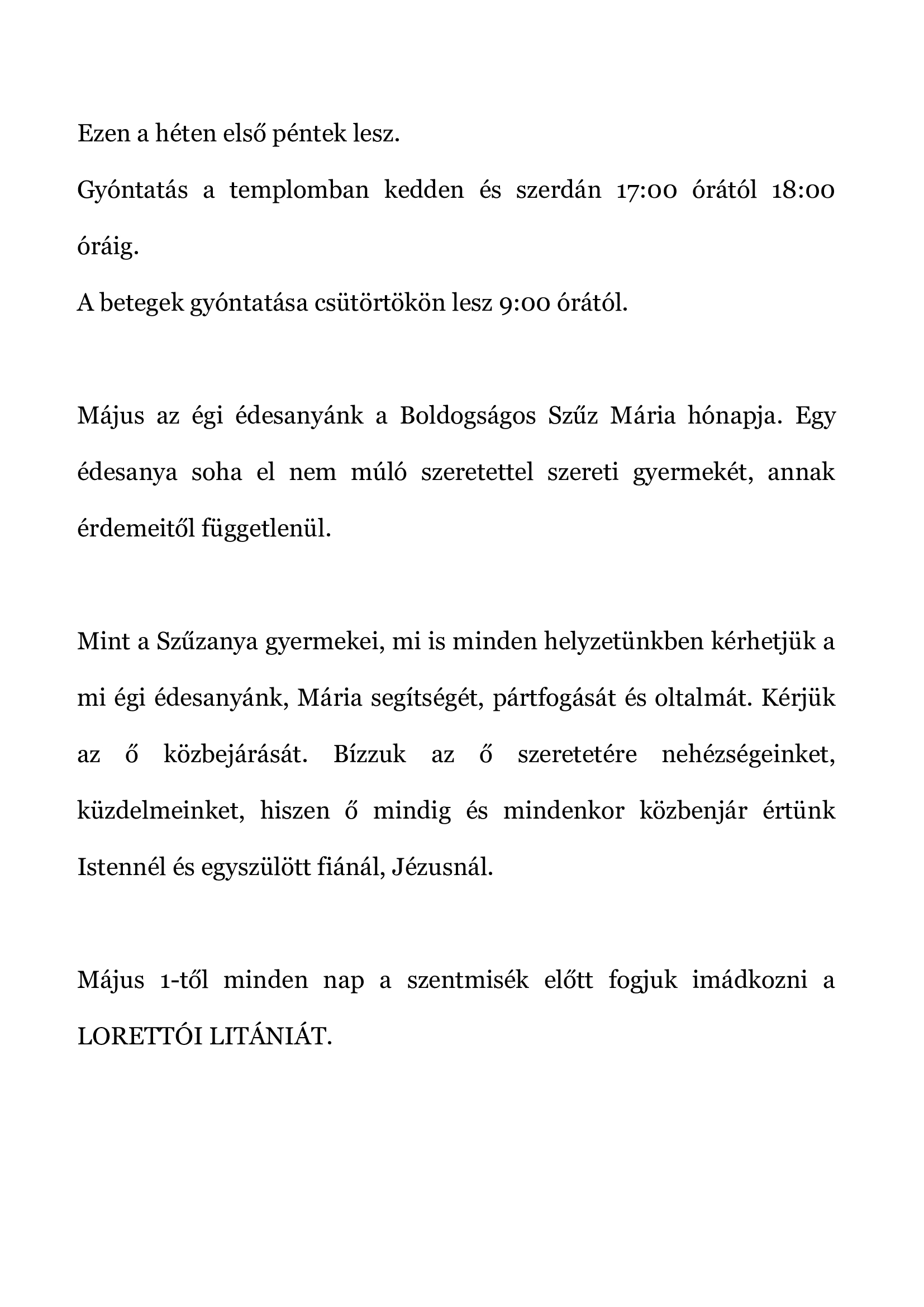 Ezen a héten első péntek lesz.

Gyóntatás a templomban kedden és szerdán 17:00 órától 18:00 óráig.

A betegek gyóntatása csütörtökön lesz 9:00 órától.

Május az égi édesanyánk a Boldogságos Szűz Mária hónapja. Egy édesanya soha el nem múló szeretettel szereti gyermekét, annak érdemeitől függetlenül.

Mint a Szűzanya gyermekei, mi is minden helyzetünkben kérhetjük a mi égi édesanyánk, Mária segítségét, pártfogását és oltalmát. Kérjük az ő közbejárását. Bízzuk az ő szeretetére nehézségeinket, küzdelmeinket, hiszen ő mindig és mindenkor közbenjár értünk Istennél és egyszülött fiánál, Jézusnál.

Május 1-től minden nap a szentmisék előtt fogjuk imádkozni a LORETTÓI LITÁNIÁT.